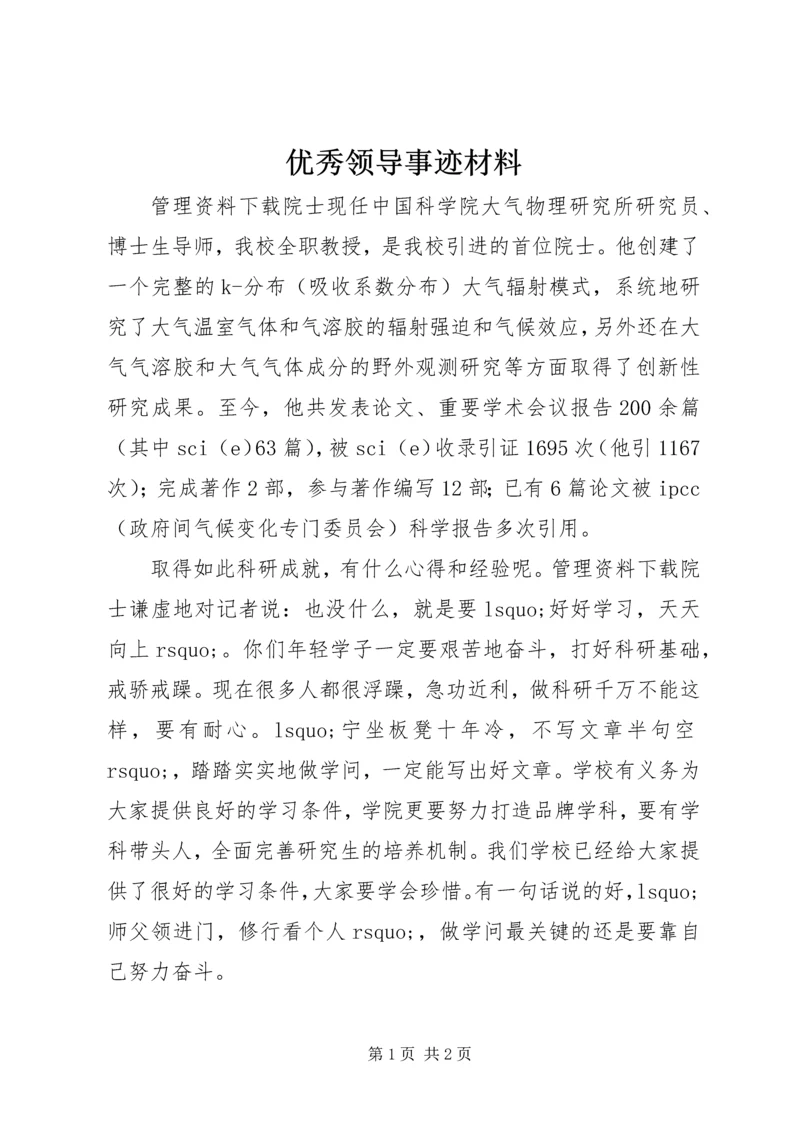 优秀领导事迹材料

管理资料下载院士现任中国科学院大气物理研究所研究员、博士生导师，我校全职教授，是我校引进的首位院士。他创建了一个完整的k-分布（吸收系数分布）大气辐射模式，系统地研究了大气温室气体和气溶胶的辐射强迫和气候效应，另外还在大气气溶胶和大气气体成分的野外观测研究等方面取得了创新性研究成果。至今，他共发表论文、重要学术会议报告200余篇（其中sci（e)63篇），被sci（e)收录引证1695次（他引1167次）；完成著作2部，参与著作编写12部；已有6篇论文被ipcc（政府间气候变化专门委员会）科学报告多次引用。

取得如此科研成就，有什么心得和经验呢。管理资料下载院士谦虚地对记者说：也没什么，就是要lsquo;好好学习，天天向上rsquo;。你们年轻学子一定要艰苦地奋斗，打好科研基础，戒骄戒躁。现在很多人都很浮躁，急功近利，做科研千万不能这样，要有耐心。lsquo;宁坐板凳十年冷，不写文章半句空rsquo;，踏踏实实地做学问，一定能写出好文章。学校有义务为大家提供良好的学习条件，学院更要努力打造品牌学科，要有学科带头人，全面完善研究生的培养机制。我们学校已经给大家提供了很好的学习条件，大家要学会珍惜。有一句话说的好，lsquo;师父领进门，修行看个人rsquo;，做学问最关键的还是要靠自己努力奋斗。

第1页 共2页